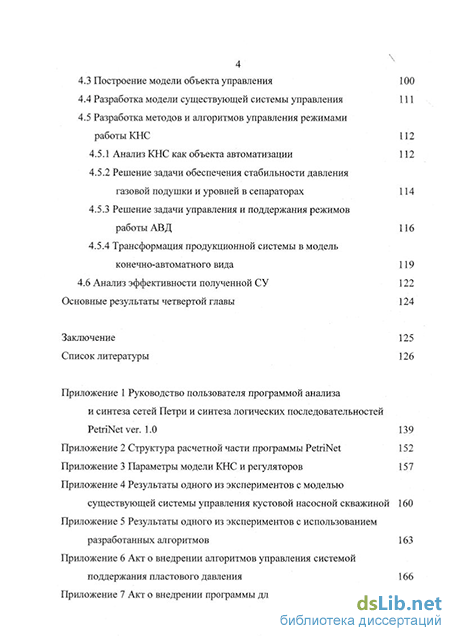 4

4.3 Построение модели объекта управления 100

4.4 Разработка модели существующей системы управления 111

4.5 Разработка методов и алгоритмов управления режимами работы КНС 112

4.5.1 Анализ КНС как объекта автоматизации 112

4.5.2 Решение задачи обеспечения стабильности давления газовой подушки и уровней в сепараторах 114

4.5.3 Решение задачи управления и поддержания режимов работы АВД 116

4.5.4 Трансформация продукционной системы в модель конечно-автоматного вида 119

4.6 Анализ эффективности полученной СУ 122

Основные результаты четвертой главы 124

Заключение 125

Список литературы 126

Приложение 1 Руководство пользователя программой анализа и синтеза сетей Петри и синтеза логических последовательностей PetriNet ver. 1.0 139

Приложение 2 Структура расчетной части программы PetriNet 152

Приложение 3 Параметры модели КНС и регуляторов 157

Приложение 4 Результаты одного из экспериментов с моделью существующей системы управления кустовой насосной скважиной 160

Приложение 5 Результаты одного из экспериментов с использованием разработанных алгоритмов 163

Приложение 6 Акт о внедрении алгоритмов управления системой поддержания пластового давления 166

Приложение 7 Акт о внедрении программы дл

dsLib.net
библиотека диссертаций